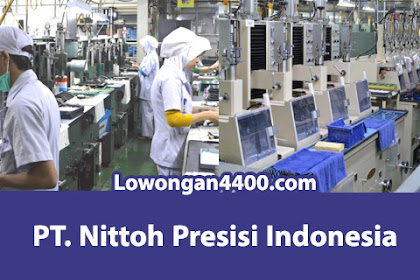 Lowongan4400.com

PT. Nittoh Presisi Indonesia